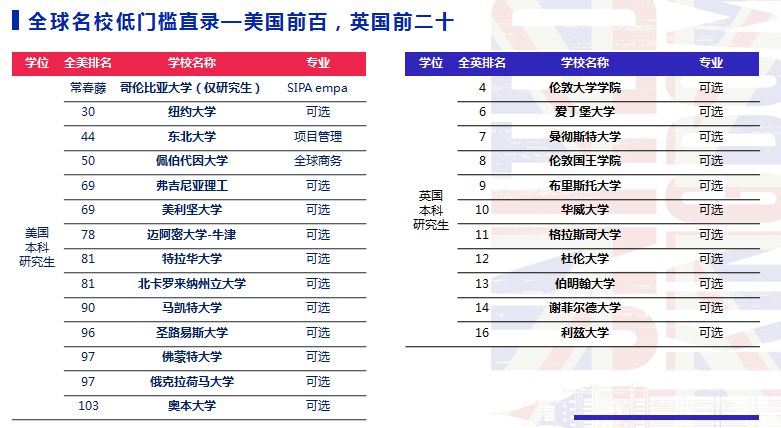 全球名校低门槛直录—美国前百，英国前二十

| 学位 | 全美排名 | 学校名称 | 专业 |
|---|---|---|---|
| 美国本科研究生 | 常春藤 | 哥伦比亚大学（仅研究生） | SIPA empa |
|  | 30 | 纽约大学 | 可选 |
|  | 44 | 东北大学 | 项目管理 |
|  | 50 | 佩伯代因大学 | 全球商务 |
|  | 69 | 弗吉尼亚理工 | 可选 |
|  | 69 | 美利坚大学 | 可选 |
|  | 78 | 迈阿密大学-牛津 | 可选 |
|  | 81 | 特拉华大学 | 可选 |
|  | 81 | 北卡罗来纳州立大学 | 可选 |
|  | 90 | 马凯特大学 | 可选 |
|  | 96 | 圣路易斯大学 | 可选 |
|  | 97 | 佛蒙特大学 | 可选 |
|  | 97 | 俄克拉荷马大学 | 可选 |
|  | 103 | 奥本大学 | 可选 |

| 学位 | 全英排名 | 学校名称 | 专业 |
|---|---|---|---|
| 英国本科研究生 | 4 | 伦敦大学学院 | 可选 |
|  | 6 | 爱丁堡大学 | 可选 |
|  | 7 | 曼彻斯特大学 | 可选 |
|  | 8 | 伦敦国王学院 | 可选 |
|  | 9 | 布里斯托大学 | 可选 |
|  | 10 | 华威大学 | 可选 |
|  | 11 | 格拉斯哥大学 | 可选 |
|  | 12 | 杜伦大学 | 可选 |
|  | 13 | 伯明翰大学 | 可选 |
|  | 14 | 谢菲尔德大学 | 可选 |
|  | 16 | 利兹大学 | 可选 |